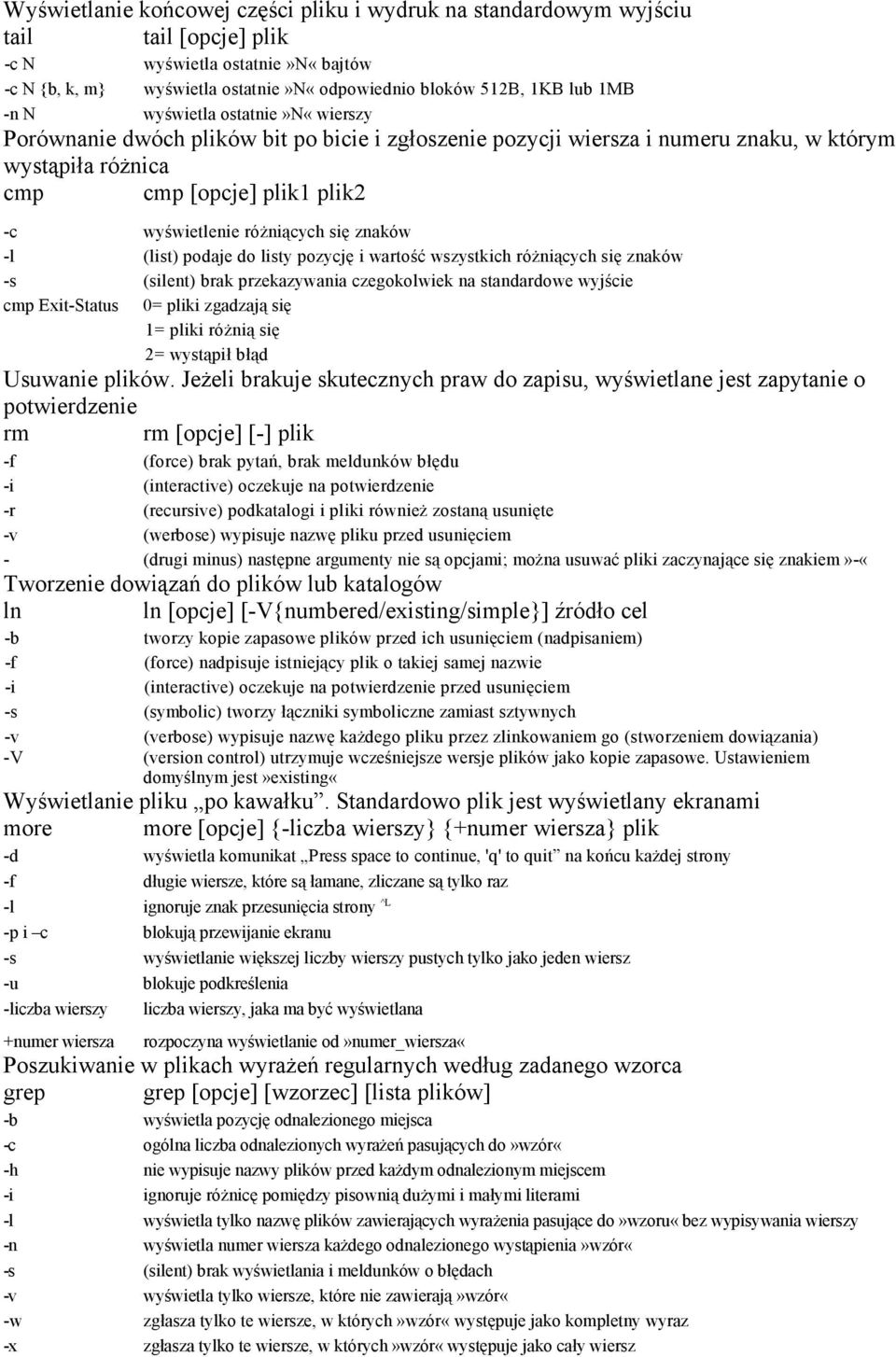 Wyświetlanie końcowej części pliku i wydruk na standardowym wyjściu
tail tail [opcje] plik
-c N wyświetla ostatnie»N« bajtów
-c N {b, k, m} wyświetla ostatnie»N« odpowiednio bloków 512B, 1KB lub 1MB
-n N wyświetla ostatnie»N« wierszy
Porównanie dwóch plików bit po bicie i zgłoszenie pozycji wiersza i numeru znaku, w którym wystąpiła różnica
cmp cmp [opcje] plik1 plik2
-c wyświetlenie różniących się znaków
-l (list) podaje do listy pozycję i wartość wszystkich różniących się znaków
-s (silent) brak przekazywania czegokolwiek na standardowe wyjście
cmp Exit-Status 0= pliki zgadzają się
1= pliki różnią się
2= wystąpił błąd
Usuwanie plików. Jeżeli brakuje skutecznych praw do zapisu, wyświetlane jest zapytanie o potwierdzenie
rm rm [opcje] [-] plik
-f (force) brak pytań, brak meldunków błędu
-i (interactive) oczekuje na potwierdzenie
-r (recursive) podkatalogi i pliki również zostaną usunięte
-v (werbose) wypisuje nazwę pliku przed usunięciem
- (drugi minus) następne argumenty nie są opcjami; można usuwać pliki zaczynające się znakiem»-«
Tworzenie dowiązań do plików lub katalogów
ln ln [opcje] [-V{numbered/existing/simple}] źródło cel
-b tworzy kopie zapasowe plików przed ich usunięciem (nadpisaniem)
-f (force) nadpisuje istniejący plik o takiej samej nazwie
-i (interactive) oczekuje na potwierdzenie przed usunięciem
-s (symbolic) tworzy łączniki symboliczne zamiast sztywnych
-v (verbose) wypisuje nazwę każdego pliku przez zlinkowaniem go (stworzeniem dowiązania)
-V (version control) utrzymuje wcześniejsze wersje plików jako kopie zapasowe. Ustawieniem domyślnym jest»existing«
Wyświetlanie pliku „po kawałku”. Standardowo plik jest wyświetlany ekranami
more more [opcje] {-liczba wierszy} {+numer wiersza} plik
-d wyświetla komunikat „Press space to continue, 'q' to quit” na końcu każdej strony
-f długie wiersze, które są łamane, zliczane są tylko raz
-l ignoruje znak przesunięcia strony ^L
-p i –c blokują przewijanie ekranu
-s wyświetlanie większej liczby wierszy pustych tylko jako jeden wiersz
-u blokuje podkreślenia
-liczba wierszy liczba wierszy, jaka ma być wyświetlana
+numer wiersza rozpoczyna wyświetlanie od»numer_wiersza«
Poszukiwanie w plikach wyrażeń regularnych według zadanego wzorca
grep grep [opcje] [wzorzec] [lista plików]
-b wyświetla pozycję odnalezionego miejsca
-c ogólna liczba odnalezionych wyrażeń pasujących do»wzór«
-h nie wypisuje nazwy plików przed każdym odnalezionym miejscem
-i ignoruje różnicę pomiędzy pisownią dużymi i małymi literami
-l wyświetla tylko nazwę plików zawierających wyrażenia pasujące do»wzoru« bez wypisywania wierszy
-n wyświetla numer wiersza każdego odnalezionego wystąpienia»wzór«
-s (silent) brak wyświetlania i meldunków o błędach
-v wyświetla tylko wiersze, które nie zawierają»wzór«
-w zgłasza tylko te wiersze, w których»wzór« występuje jako kompletny wyraz
-x zgłasza tylko te wiersze, w których»wzór« występuje jako cały wiersz